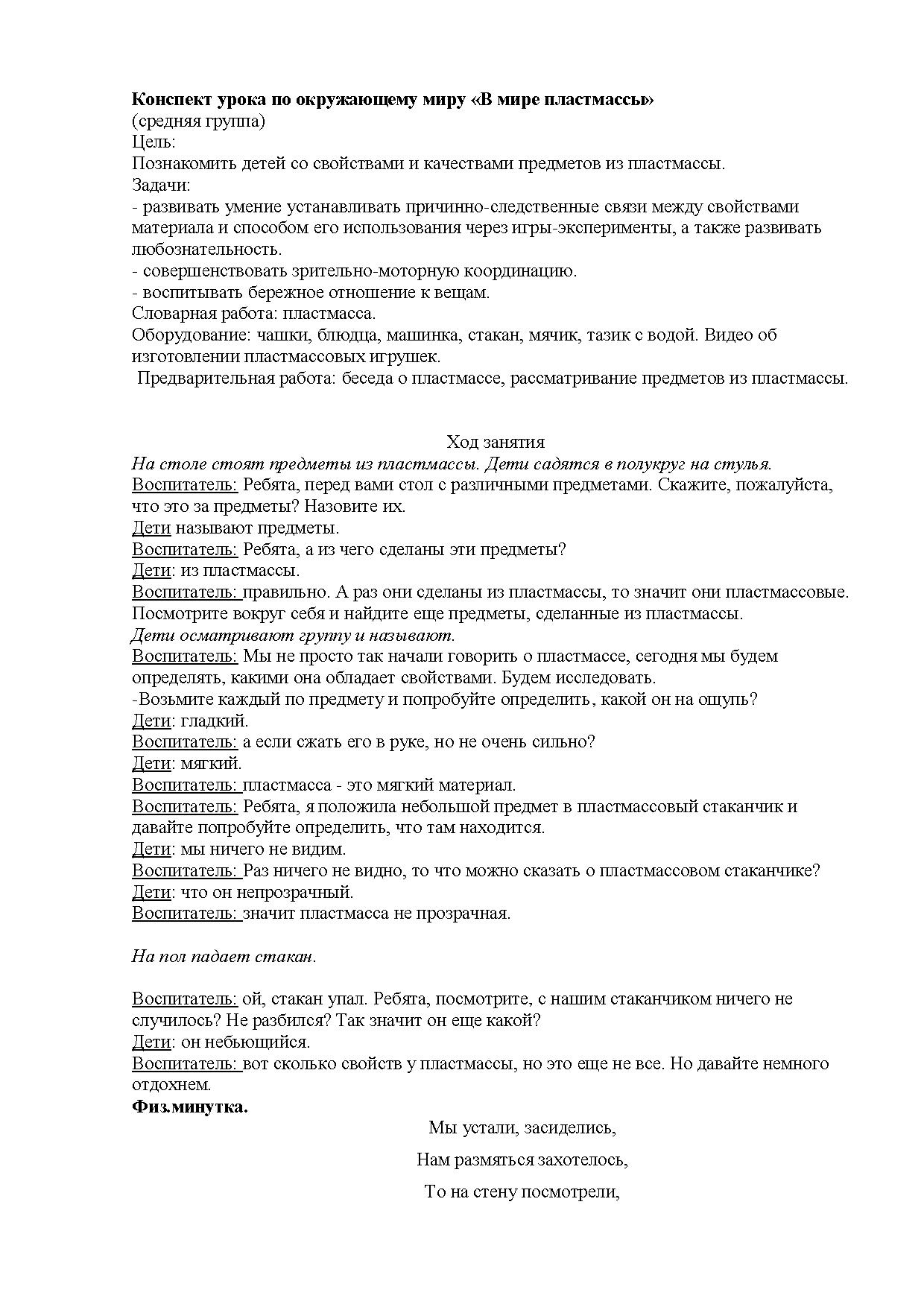 Конспект урока по окружающему миру «В мире пластмассы»
(средняя группа)
Цель:
Познакомить детей со свойствами и качествами предметов из пластмассы.
Задачи:
- развивать умение устанавливать причинно-следственные связи между свойствами материала и способом его использования через игры-эксперименты, а также развивать любознательность.
- совершенствовать зрительно-моторную координацию.
- воспитывать бережное отношение к вещам.
Словарная работа: пластмасса.
Оборудование: чашки, блюдца, машинка, стакан, мячик, тазик с водой. Видео об изготовлении пластмассовых игрушек.
Предварительная работа: беседа о пластмассе, рассматривание предметов из пластмассы.

Ход занятия
На столе стоят предметы из пластмассы. Дети садятся в полукруг на стулья.
Воспитатель: Ребята, перед вами стол с различными предметами. Скажите, пожалуйста, что это за предметы? Назовите их.
Дети называют предметы.
Воспитатель: Ребята, а из чего сделаны эти предметы?
Дети: из пластмассы.
Воспитатель: правильно. А раз они сделаны из пластмассы, то значит они пластмассовые. Посмотрите вокруг себя и найдите еще предметы, сделанные из пластмассы.
Дети осматривают группу и называют.
Воспитатель: Мы не просто так начали говорить о пластмассе, сегодня мы будем определять, какими она обладает свойствами. Будем исследовать.
-Возьмите каждый по предмету и попробуйте определить, какой он на ощупь?
Дети: гладкий.
Воспитатель: а если сжать его в руке, но не очень сильно?
Дети: мягкий.
Воспитатель: пластмасса - это мягкий материал.
Воспитатель: Ребята, я положила небольшой предмет в пластмассовый стаканчик и давайте попробуйте определить, что там находится.
Дети: мы ничего не видим.
Воспитатель: Раз ничего не видно, то что можно сказать о пластмассовом стаканчике?
Дети: что он непрозрачный.
Воспитатель: значит пластмасса не прозрачная.

На пол падает стакан.

Воспитатель: ой, стакан упал. Ребята, посмотрите, с нашим стаканчиком ничего не случилось? Не разбился? Так значит он еще какой?
Дети: он небьющийся.
Воспитатель: вот сколько свойств у пластмассы, но это еще не все. Но давайте немного отдохнем.
Физ.минутка.
Мы устали, засиделись,
Нам размяться захотелось,
То на стену посмотрели,